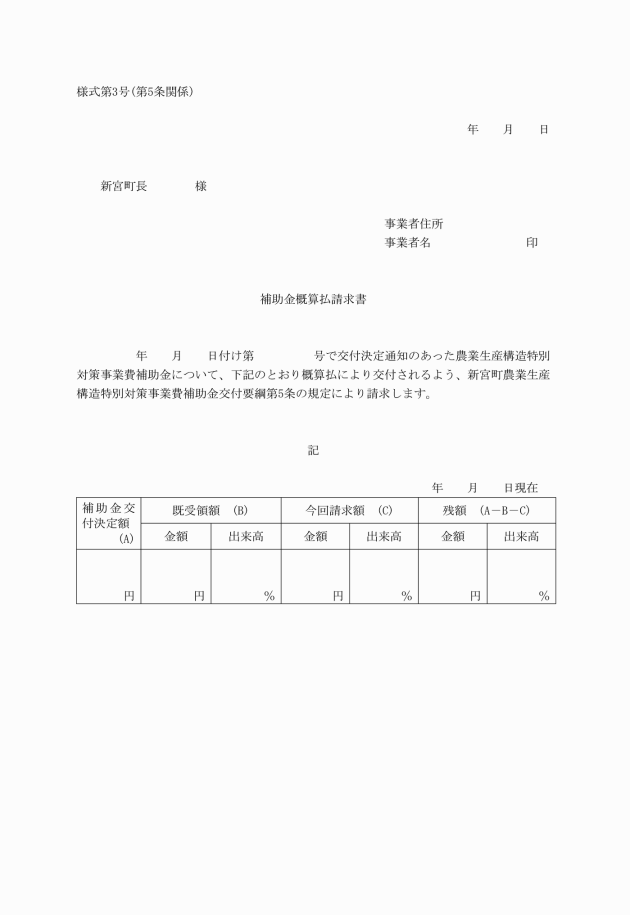 様式第3号(第5条関係)

年　月　日

新宮町長　　様

事業者住所
事業者名　　　　印

補助金概算払請求書

年　月　日付け第　　号で交付決定通知のあった農業生産構造特別対策事業費補助金について、下記のとおり概算払により交付されるよう、新宮町農業生産構造特別対策事業費補助金交付要綱第5条の規定により請求します。

記

年　月　日現在

| 補助金交付決定額 (A) | 既受領額 (B) | | 今回請求額 (C) | | 残額 (A－B－C) | |
|---|---|---|---|---|---|---|
| | 金額 | 出来高 | 金額 | 出来高 | 金額 | 出来高 |
| 円 | 円 | % | 円 | % | 円 | % |